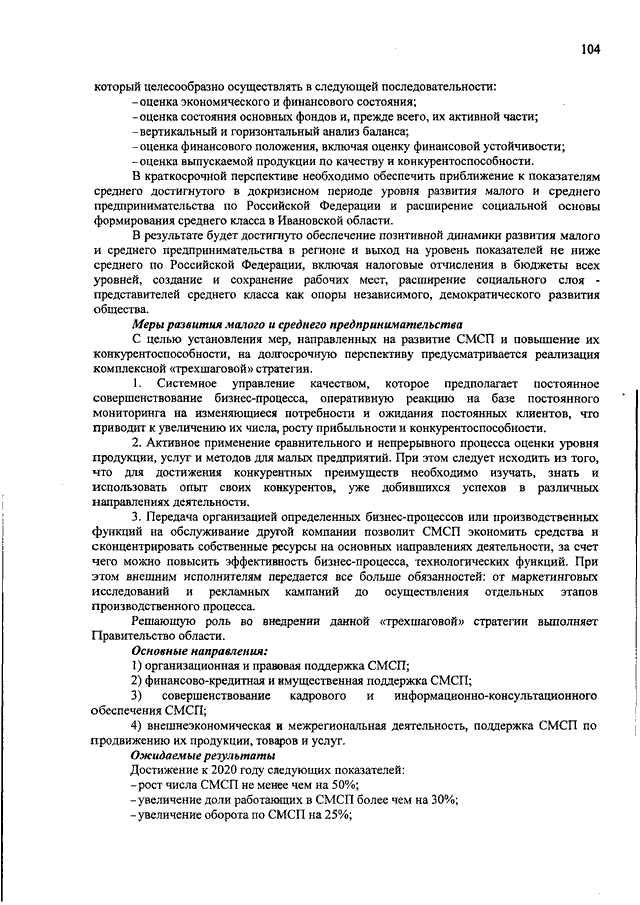 104

который целесообразно осуществлять в следующей последовательности:
– оценка экономического и финансового состояния;
– оценка состояния основных фондов и, прежде всего, их активной части;
– вертикальный и горизонтальный анализ баланса;
– оценка финансового положения, включая оценку финансовой устойчивости;
– оценка выпускаемой продукции по качеству и конкурентоспособности.

В краткосрочной перспективе необходимо обеспечить приближение к показателям среднего достигнутого в докризисном периоде уровня развития малого и среднего предпринимательства по Российской Федерации и расширение социальной основы формирования среднего класса в Ивановской области.

В результате будет достигнуто обеспечение позитивной динамики развития малого и среднего предпринимательства в регионе и выход на уровень показателей не ниже среднего по Российской Федерации, включая налоговые отчисления в бюджеты всех уровней, создание и сохранение рабочих мест, расширение социального слоя - представителей среднего класса как опоры независимого, демократического развития общества.

Меры развития малого и среднего предпринимательства

С целью установления мер, направленных на развитие СМСП и повышение их конкурентоспособности, на долгосрочную перспективу предусматривается реализация комплексной «трехшаговой» стратегии.

1. Системное управление качеством, которое предполагает постоянное совершенствование бизнес-процесса, оперативную реакцию на базе постоянного мониторинга на изменяющиеся потребности и ожидания постоянных клиентов, что приводит к увеличению их числа, росту прибыльности и конкурентоспособности.

2. Активное применение сравнительного и непрерывного процесса оценки уровня продукции, услуг и методов для малых предприятий. При этом следует исходить из того, что для достижения конкурентных преимуществ необходимо изучать, знать и использовать опыт своих конкурентов, уже добившихся успехов в различных направлениях деятельности.

3. Передача организацией определенных бизнес-процессов или производственных функций на обслуживание другой компании позволит СМСП экономить средства и сконцентрировать собственные ресурсы на основных направлениях деятельности, за счет чего можно повысить эффективность бизнес-процесса, технологических функций. При этом внешним исполнителям передается все больше обязанностей: от маркетинговых исследований и рекламных кампаний до осуществления отдельных этапов производственного процесса.

Решающую роль во внедрении данной «трехшаговой» стратегии выполняет Правительство области.

Основные направления:
1) организационная и правовая поддержка СМСП;
2) финансово-кредитная и имущественная поддержка СМСП;
3) совершенствование кадрового и информационно-консультационного обеспечения СМСП;
4) внешнеэкономическая и межрегиональная деятельность, поддержка СМСП по продвижению их продукции, товаров и услуг.

Ожидаемые результаты
Достижение к 2020 году следующих показателей:
– рост числа СМСП не менее чем на 50%;
– увеличение доли работающих в СМСП более чем на 30%;
– увеличение оборота по СМСП на 25%;